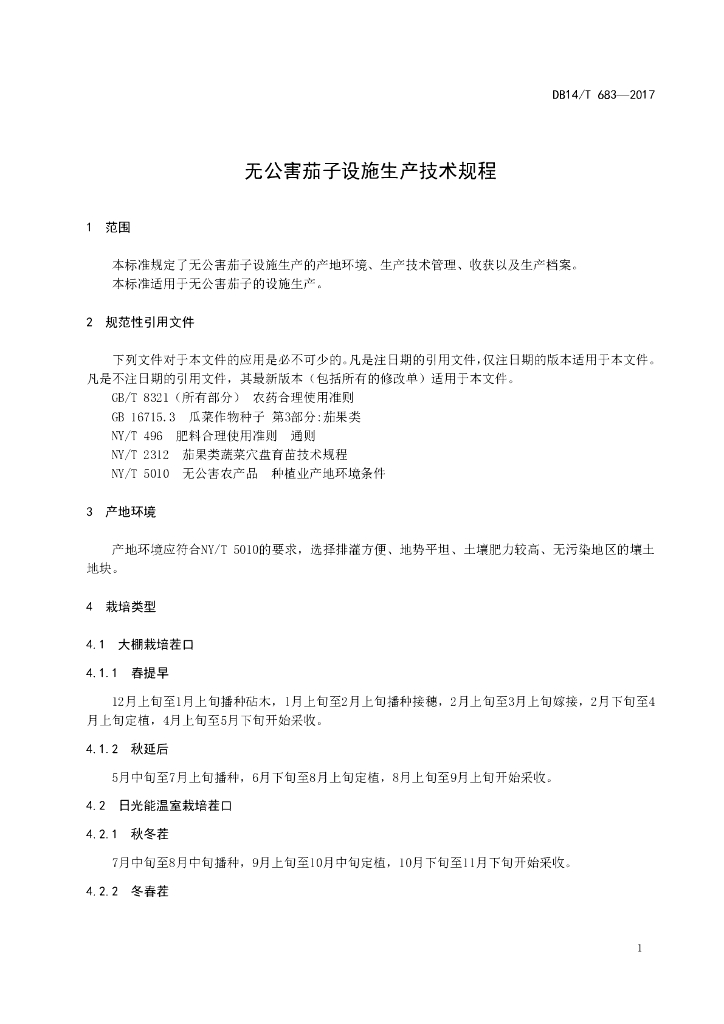 DB14/T 683—2017

无公害茄子设施生产技术规程

1 范围

本标准规定了无公害茄子设施生产的产地环境、生产技术管理、收获以及生产档案。
本标准适用于无公害茄子的设施生产。

2 规范性引用文件

下列文件对于本文件的应用是必不可少的。凡是注日期的引用文件，仅注日期的版本适用于本文件。凡是不注日期的引用文件，其最新版本（包括所有的修改单）适用于本文件。
GB/T 8321（所有部分） 农药合理使用准则
GB 16715.3 瓜菜作物种子 第3部分:茄果类
NY/T 496 肥料合理使用准则 通则
NY/T 2312 茄果类蔬菜穴盘育苗技术规程
NY/T 5010 无公害农产品 种植业产地环境条件

3 产地环境

产地环境应符合NY/T 5010的要求，选择排灌方便、地势平坦、土壤肥力较高、无污染地区的壤土地块。

4 栽培类型

4.1 大棚栽培茬口

4.1.1 春提早

12月上旬至1月上旬播种砧木，1月上旬至2月上旬播种接穗，2月上旬至3月上旬嫁接，2月下旬至4月上旬定植，4月上旬至5月下旬开始采收。

4.1.2 秋延后

5月中旬至7月上旬播种，6月下旬至8月上旬定植，8月上旬至9月上旬开始采收。

4.2 日光能温室栽培茬口

4.2.1 秋冬茬

7月中旬至8月中旬播种，9月上旬至10月中旬定植，10月下旬至11月下旬开始采收。

4.2.2 冬春茬

1